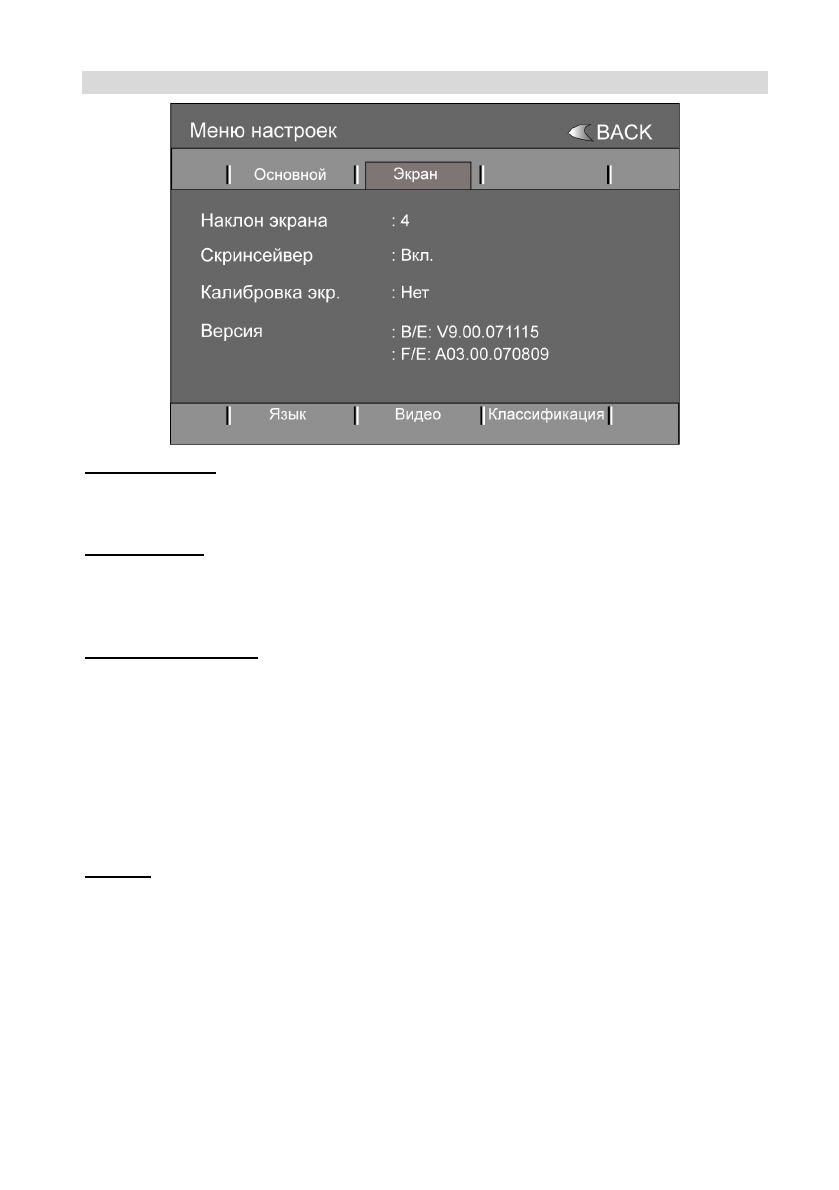 Меню настроек

BACK

Основной

Экран

Наклон экрана : 4

Скринсейвер : Вкл.

Калибровка экр. : Нет

Версия : B/E: V9.00.071115
: F/E: A03.00.070809

Язык

Видео

Классификация